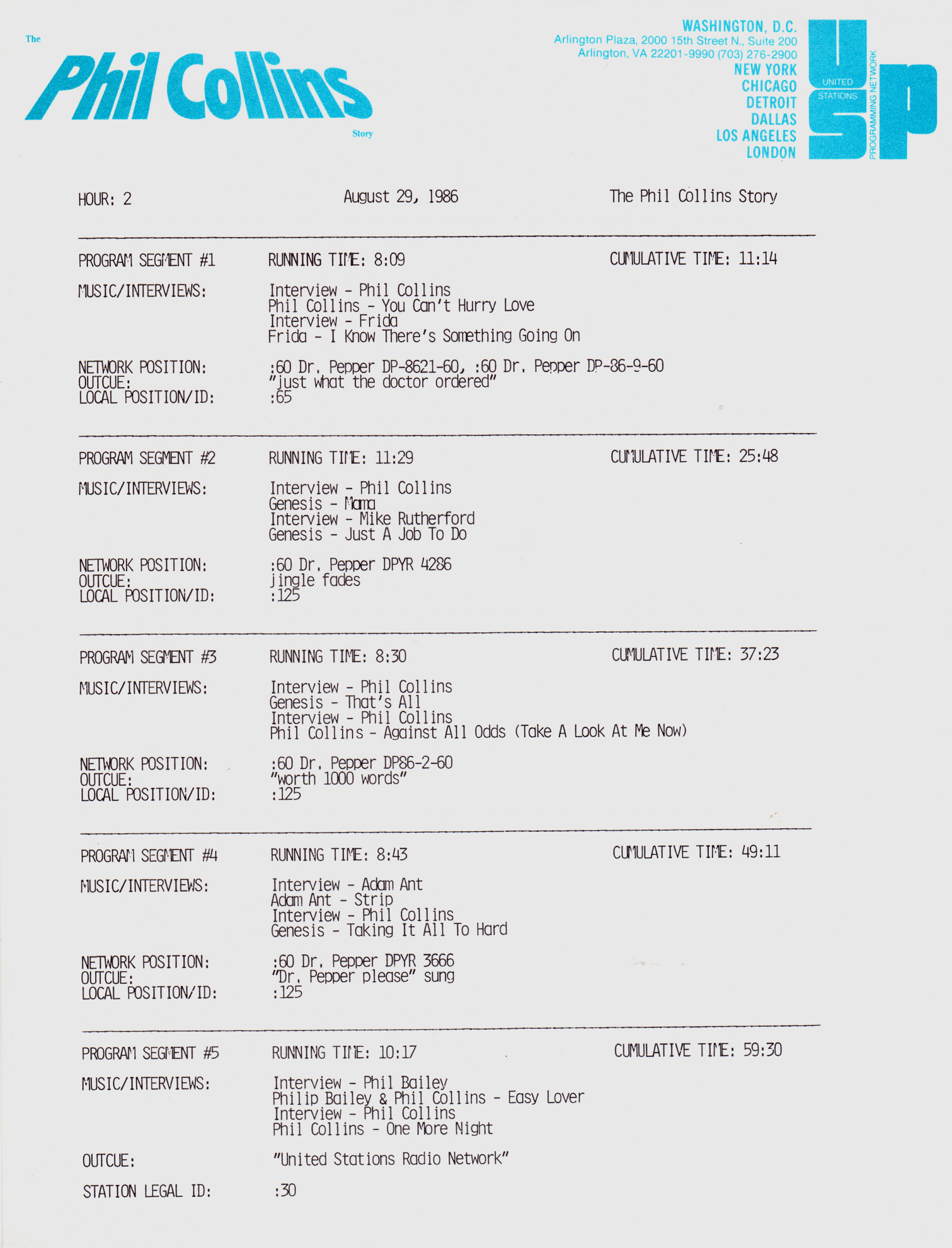 The
Phil Collins
Story

WASHINGTON, D.C.
Arlington Plaza, 2000 15th Street N., Suite 200
Arlington, VA 22201-9990 (703) 276-2900
NEW YORK
CHICAGO
DETROIT
DALLAS
LOS ANGELES
LONDON

UNITED
STATIONS
PROGRAMMING NETWORK

HOUR: 2 August 29, 1986 The Phil Collins Story

PROGRAM SEGMENT #1 RUNNING TIME: 8:09 CUMULATIVE TIME: 11:14

MUSIC/INTERVIEWS:
Interview - Phil Collins
Phil Collins - You Can't Hurry Love
Interview - Frida
Frida - I Know There's Something Going On

NETWORK POSITION: :60 Dr. Pepper DP-8621-60, :60 Dr. Pepper DP-86-9-60
OUTCUE: "just what the doctor ordered"
LOCAL POSITION/ID: :65

PROGRAM SEGMENT #2 RUNNING TIME: 11:29 CUMULATIVE TIME: 25:48

MUSIC/INTERVIEWS:
Interview - Phil Collins
Genesis - Mama
Interview - Mike Rutherford
Genesis - Just A Job To Do

NETWORK POSITION: :60 Dr. Pepper DPYR 4286
OUTCUE: jingle fades
LOCAL POSITION/ID: :125

PROGRAM SEGMENT #3 RUNNING TIME: 8:30 CUMULATIVE TIME: 37:23

MUSIC/INTERVIEWS:
Interview - Phil Collins
Genesis - That's All
Interview - Phil Collins
Phil Collins - Against All Odds (Take A Look At Me Now)

NETWORK POSITION: :60 Dr. Pepper DP86-2-60
OUTCUE: "worth 1000 words"
LOCAL POSITION/ID: :125

PROGRAM SEGMENT #4 RUNNING TIME: 8:43 CUMULATIVE TIME: 49:11

MUSIC/INTERVIEWS:
Interview - Adam Ant
Adam Ant - Strip
Interview - Phil Collins
Genesis - Taking It All To Hard

NETWORK POSITION: :60 Dr. Pepper DPYR 3666
OUTCUE: "Dr. Pepper please" sung
LOCAL POSITION/ID: :125

PROGRAM SEGMENT #5 RUNNING TIME: 10:17 CUMULATIVE TIME: 59:30

MUSIC/INTERVIEWS:
Interview - Phil Bailey
Philip Bailey & Phil Collins - Easy Lover
Interview - Phil Collins
Phil Collins - One More Night

OUTCUE: "United Stations Radio Network"

STATION LEGAL ID: :30